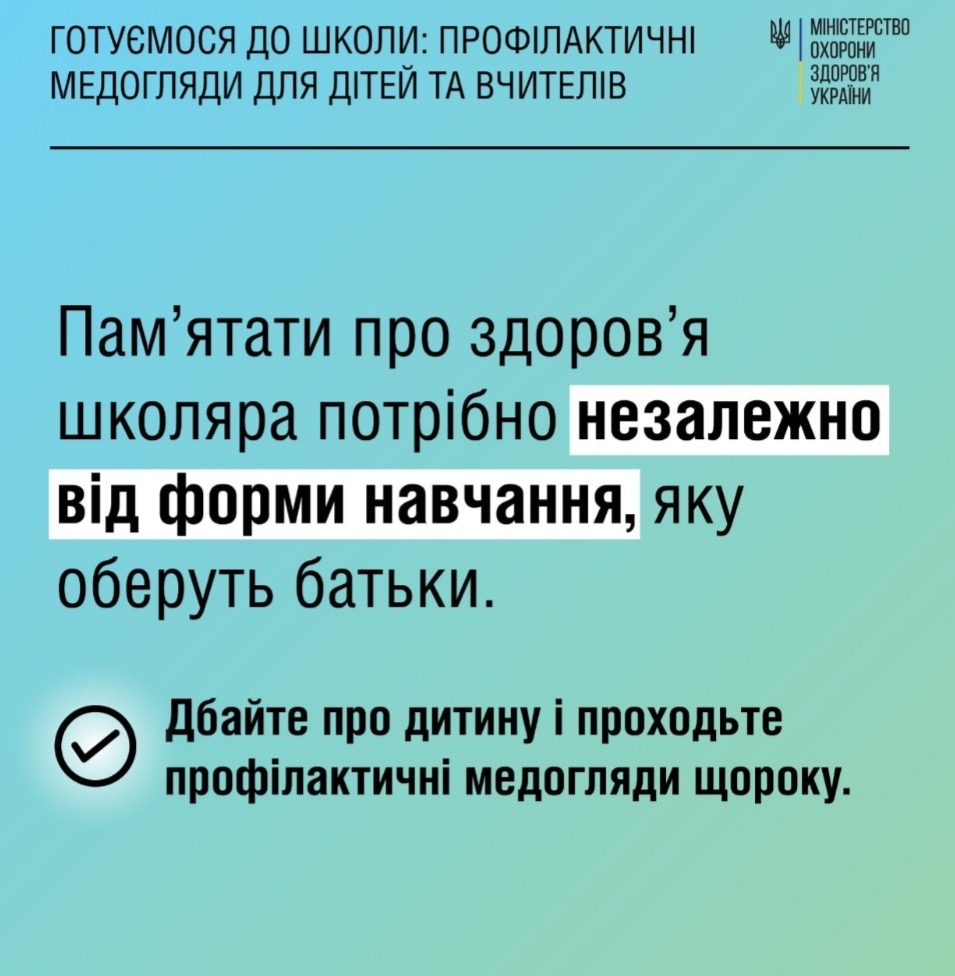 ГОТУЄМОСЯ ДО ШКОЛИ: ПРОФІЛАКТИЧНІ МЕДОГЛЯДИ ДЛЯ ДІТЕЙ ТА ВЧИТЕЛІВ

МІНІСТЕРСТВО
ОХОРОНИ
ЗДОРОВ'Я
УКРАЇНИ

Пам'ятати про здоров'я школяра потрібно незалежно від форми навчання, яку оберуть батьки.

Дбайте про дитину і проходьте профілактичні медогляди щороку.